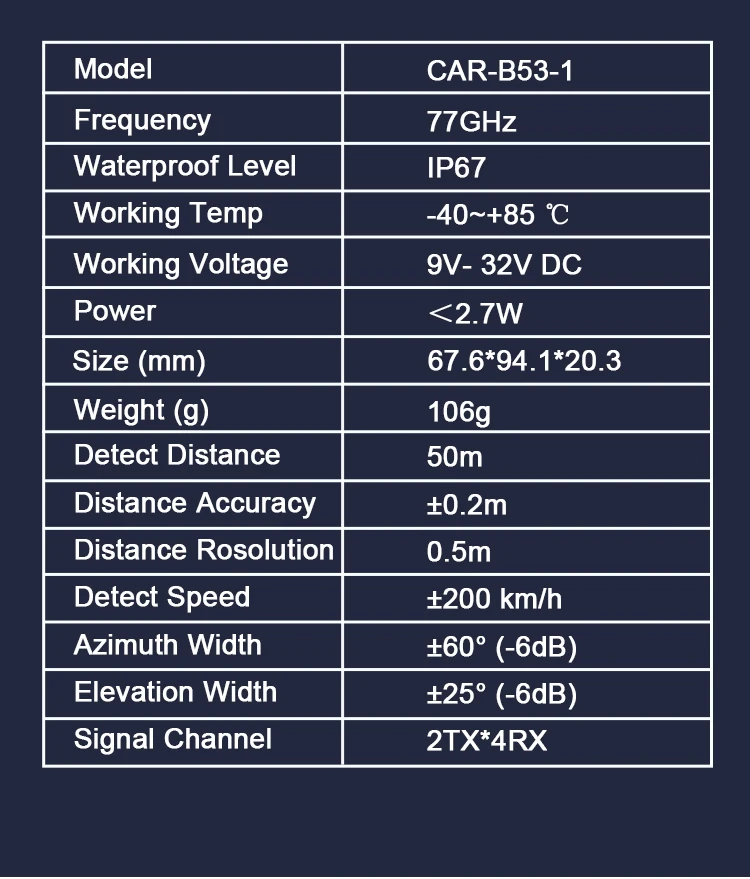 | Model | CAR-B53-1 |
|---|---|
| Frequency | 77GHz |
| Waterproof Level | IP67 |
| Working Temp | -40~+85 ℃ |
| Working Voltage | 9V- 32V DC |
| Power | ＜2.7W |
| Size (mm) | 67.6*94.1*20.3 |
| Weight (g) | 106g |
| Detect Distance | 50m |
| Distance Accuracy | ±0.2m |
| Distance Rosolution | 0.5m |
| Detect Speed | ±200 km/h |
| Azimuth Width | ±60° (-6dB) |
| Elevation Width | ±25° (-6dB) |
| Signal Channel | 2TX*4RX |